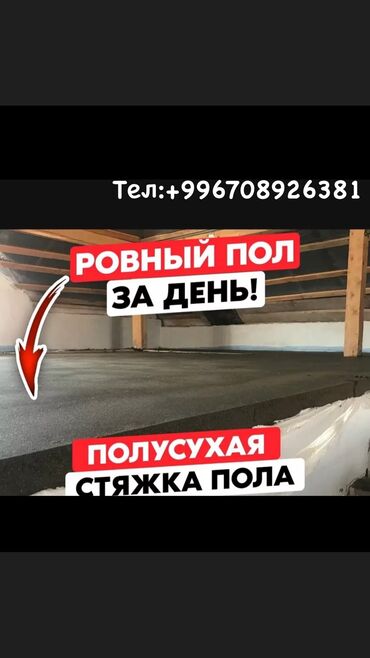 Тел:+996708926381

РОВНЫЙ ПОЛ
ЗА ДЕНЬ!

ПОЛУСУХАЯ
СТЯЖКА ПОЛА